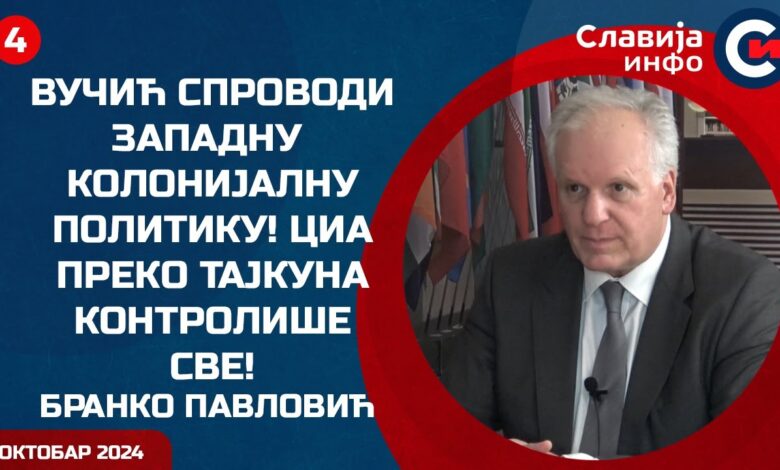 4

Славија инфо

ВУЧИЋ СПРОВОДИ ЗАПАДНУ КОЛОНИЈАЛНУ ПОЛИТИКУ! ЦИА ПРЕКО ТАЈКУНА КОНТРОЛИШЕ СВЕ!

БРАНКО ПАВЛОВИЋ

ОКТОБАР 2024